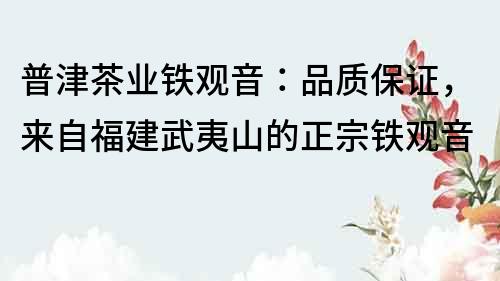 普津茶业铁观音：品质保证，来自福建武夷山的正宗铁观音